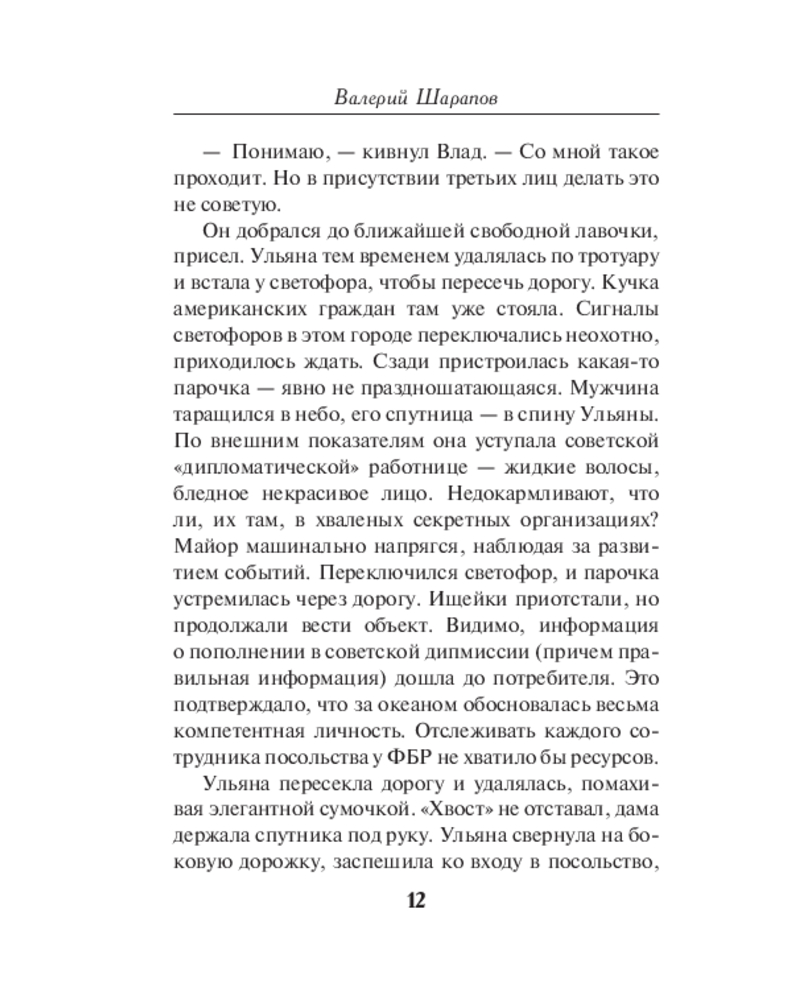 Валерий Шарапов

— Понимаю, — кивнул Влад. — Со мной такое проходит. Но в присутствии третьих лиц делать это не советую.

Он добрался до ближайшей свободной лавочки, присел. Ульяна тем временем удалялась по тротуару и встала у светофора, чтобы пересечь дорогу. Кучка американских граждан там уже стояла. Сигналы светофоров в этом городе переключались неохотно, приходилось ждать. Сзади пристроилась какая-то парочка — явно не праздношатающаяся. Мужчина таращился в небо, его спутница — в спину Ульяны. По внешним показателям она уступала советской «дипломатической» работнице — жидкие волосы, бледное некрасивое лицо. Недокармливают, что ли, их там, в хваленых секретных организациях? Майор машинально напрягся, наблюдая за развитием событий. Переключился светофор, и парочка устремилась через дорогу. Ищейки приотстали, но продолжали вести объект. Видимо, информация о пополнении в советской дипмиссии (причем правильная информация) дошла до потребителя. Это подтверждало, что за океаном обосновалась весьма компетентная личность. Отслеживать каждого сотрудника посольства у ФБР не хватило бы ресурсов.

Ульяна пересекла дорогу и удалялась, помахивая элегантной сумочкой. «Хвост» не отставал, дама держала спутника под руку. Ульяна свернула на боковую дорожку, заспешила ко входу в посольство,

12